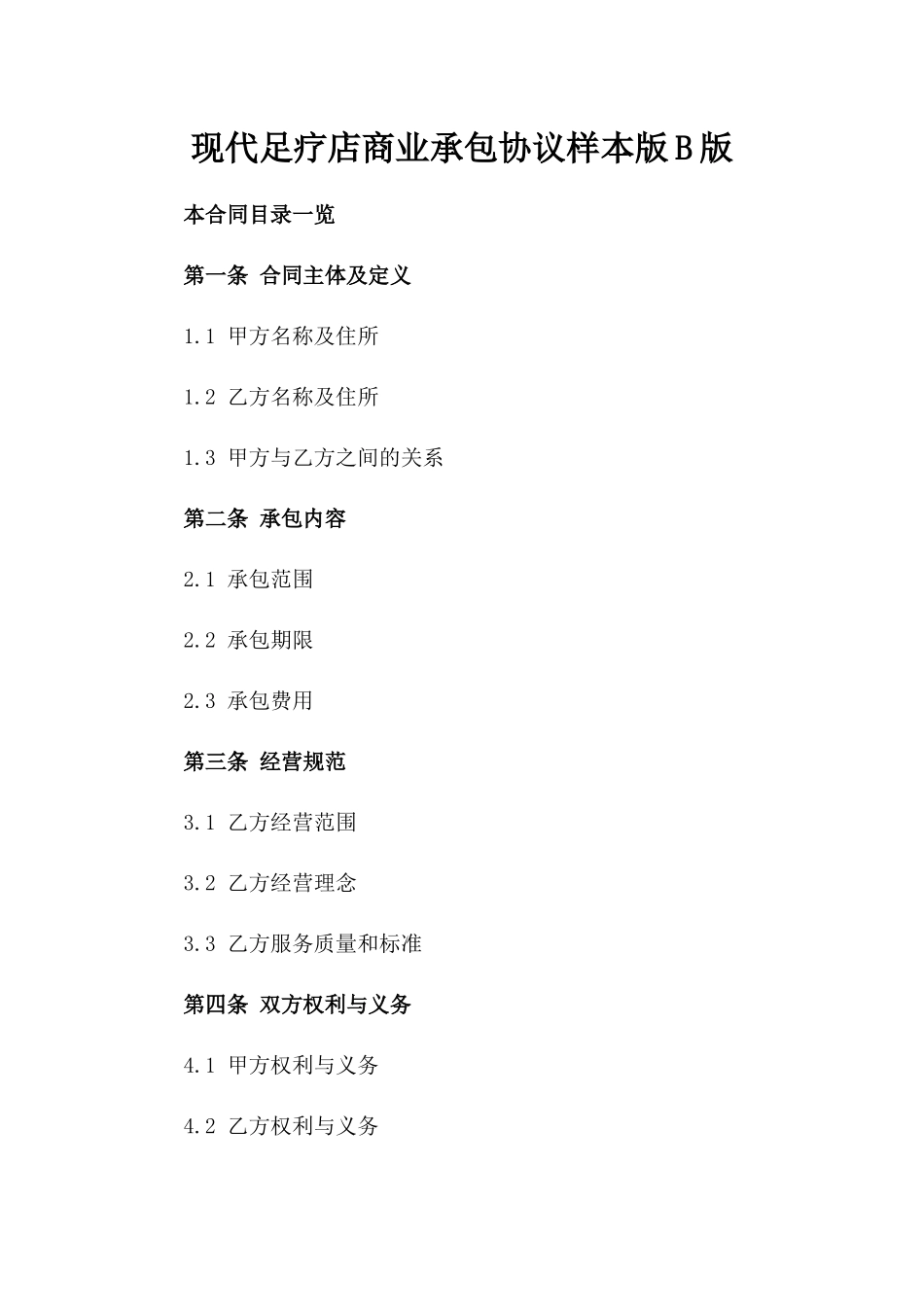 现代足疗店商业承包协议样本版B版

本合同目录一览

第一条 合同主体及定义

1.1 甲方名称及住所

1.2 乙方名称及住所

1.3 甲方与乙方之间的关系

第二条 承包内容

2.1 承包范围

2.2 承包期限

2.3 承包费用

第三条 经营规范

3.1 乙方经营范围

3.2 乙方经营理念

3.3 乙方服务质量和标准

第四条 双方权利与义务

4.1 甲方权利与义务

4.2 乙方权利与义务